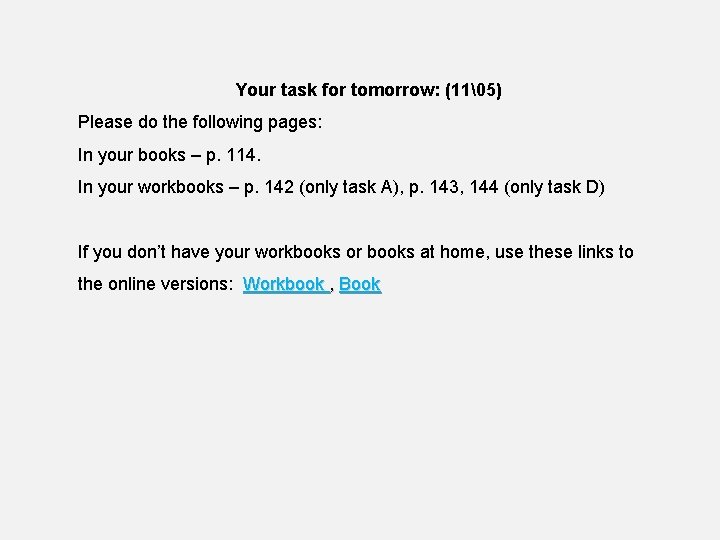 Your task for tomorrow: (11\05)

Please do the following pages:

In your books – p. 114.

In your workbooks – p. 142 (only task A), p. 143, 144 (only task D)

If you don't have your workbooks or books at home, use these links to the online versions: Workbook , Book